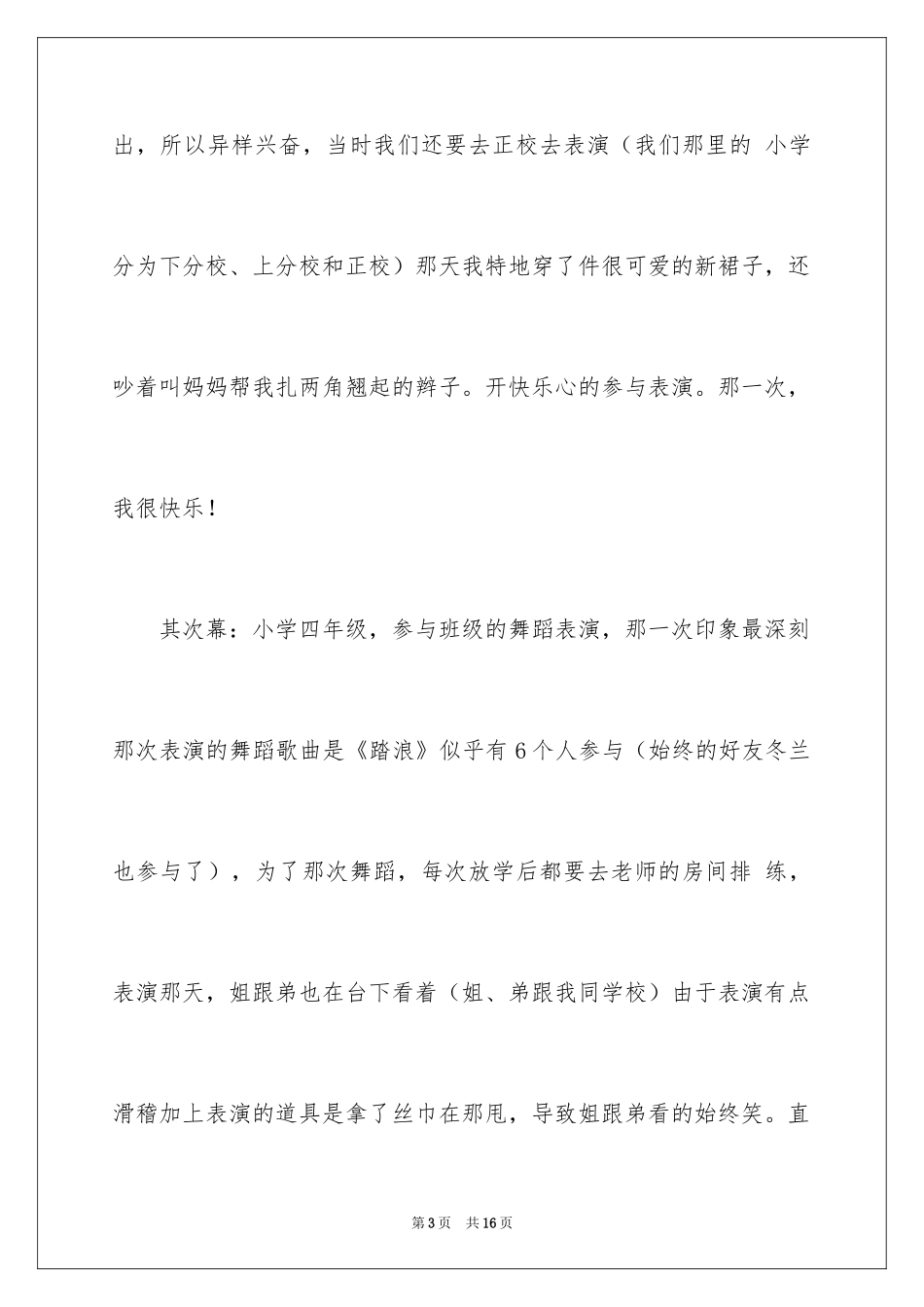 出，所以异样兴奋，当时我们还要去正校去表演（我们那里的 小学分为下分校、上分校和正校）那天我特地穿了件很可爱的新裙子，还吵着叫妈妈帮我扎两角翘起的辫子。开快乐心的参与表演。那一次，我很快乐！

其次幕：小学四年级，参与班级的舞蹈表演，那一次印象最深刻那次表演的舞蹈歌曲是《踏浪》似乎有 6 个人参与（始终的好友冬兰也参与了），为了那次舞蹈，每次放学后都要去老师的房间排 练，表演那天，姐跟弟也在台下看着（姐、弟跟我同学校）由于表演有点滑稽加上表演的道具是拿了丝巾在那甩，导致姐跟弟看的始终笑。直

第 3 页　共 16 页